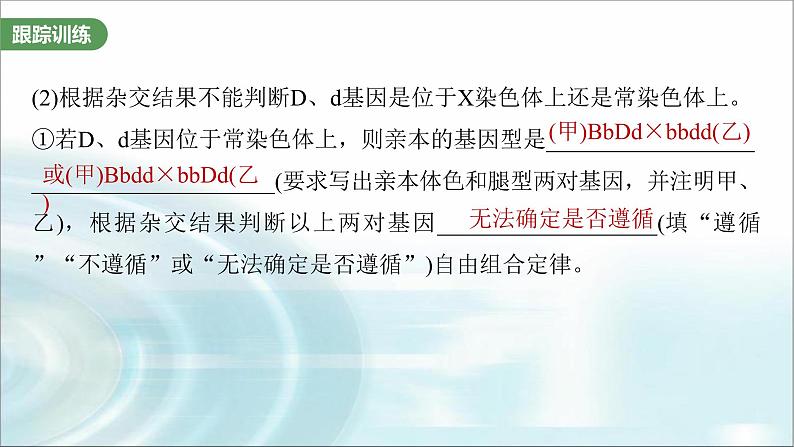 跟踪训练

(2)根据杂交结果不能判断D、d基因是位于X染色体上还是常染色体上。
①若D、d基因位于常染色体上，则亲本的基因型是(甲)BbDd×bbdd(乙)或(甲)Bbdd×bbDd(乙)(要求写出亲本体色和腿型两对基因，并注明甲、乙)，根据杂交结果判断以上两对基因无法确定是否遵循(填“遵循”“不遵循”或“无法确定是否遵循”)自由组合定律。